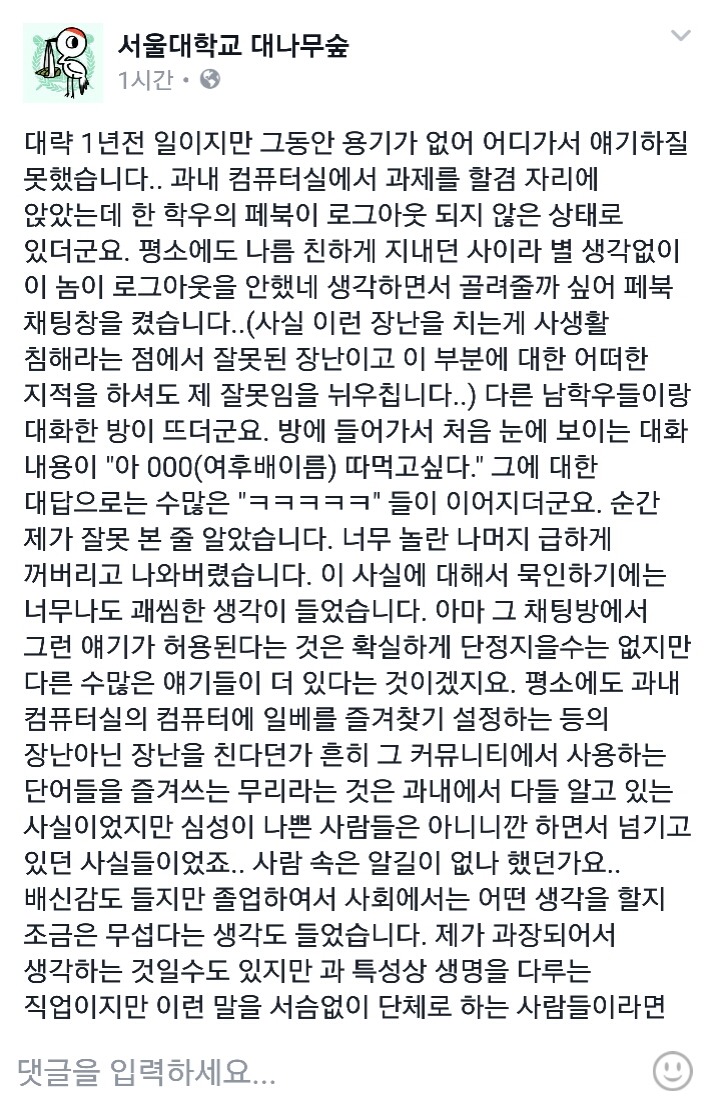 서울대학교 대나무숲
1시간 •

대략 1년전 일이지만 그동안 용기가 없어 어디가서 얘기하질 못했습니다.. 과내 컴퓨터실에서 과제를 할겸 자리에 앉았는데 한 학우의 페북이 로그아웃 되지 않은 상태로 있더군요. 평소에도 나름 친하게 지내던 사이라 별 생각없이 이 놈이 로그아웃을 안했네 생각하면서 골려줄까 싶어 페북 채팅창을 켰습니다..(사실 이런 장난을 치는게 사생활 침해라는 점에서 잘못된 장난이고 이 부분에 대한 어떠한 지적을 하셔도 제 잘못임을 뉘우칩니다..) 다른 남학우들이랑 대화한 방이 뜨더군요. 방에 들어가서 처음 눈에 보이는 대화 내용이 "아 000(여후배이름) 따먹고싶다." 그에 대한 대답으로는 수많은 "ㅋㅋㅋㅋㅋ" 들이 이어지더군요. 순간 제가 잘못 본 줄 알았습니다. 너무 놀란 나머지 급하게 꺼버리고 나와버렸습니다. 이 사실에 대해서 묵인하기에는 너무나도 괘씸한 생각이 들었습니다. 아마 그 채팅방에서 그런 얘기가 허용된다는 것은 확실하게 단정지을수는 없지만 다른 수많은 얘기들이 더 있다는 것이겠지요. 평소에도 과내 컴퓨터실의 컴퓨터에 일베를 즐겨찾기 설정하는 등의 장난아닌 장난을 친다던가 흔히 그 커뮤니티에서 사용하는 단어들을 즐겨쓰는 무리라는 것은 과내에서 다들 알고 있는 사실이었지만 심성이 나쁜 사람들은 아니니깐 하면서 넘기고 있던 사실들이었죠.. 사람 속은 알길이 없나 했던가요.. 배신감도 들지만 졸업하여서 사회에서는 어떤 생각을 할지 조금은 무섭다는 생각도 들었습니다. 제가 과장되어서 생각하는 것일수도 있지만 과 특성상 생명을 다루는 직업이지만 이런 말을 서슴없이 단체로 하는 사람들이라면

댓글을 입력하세요...